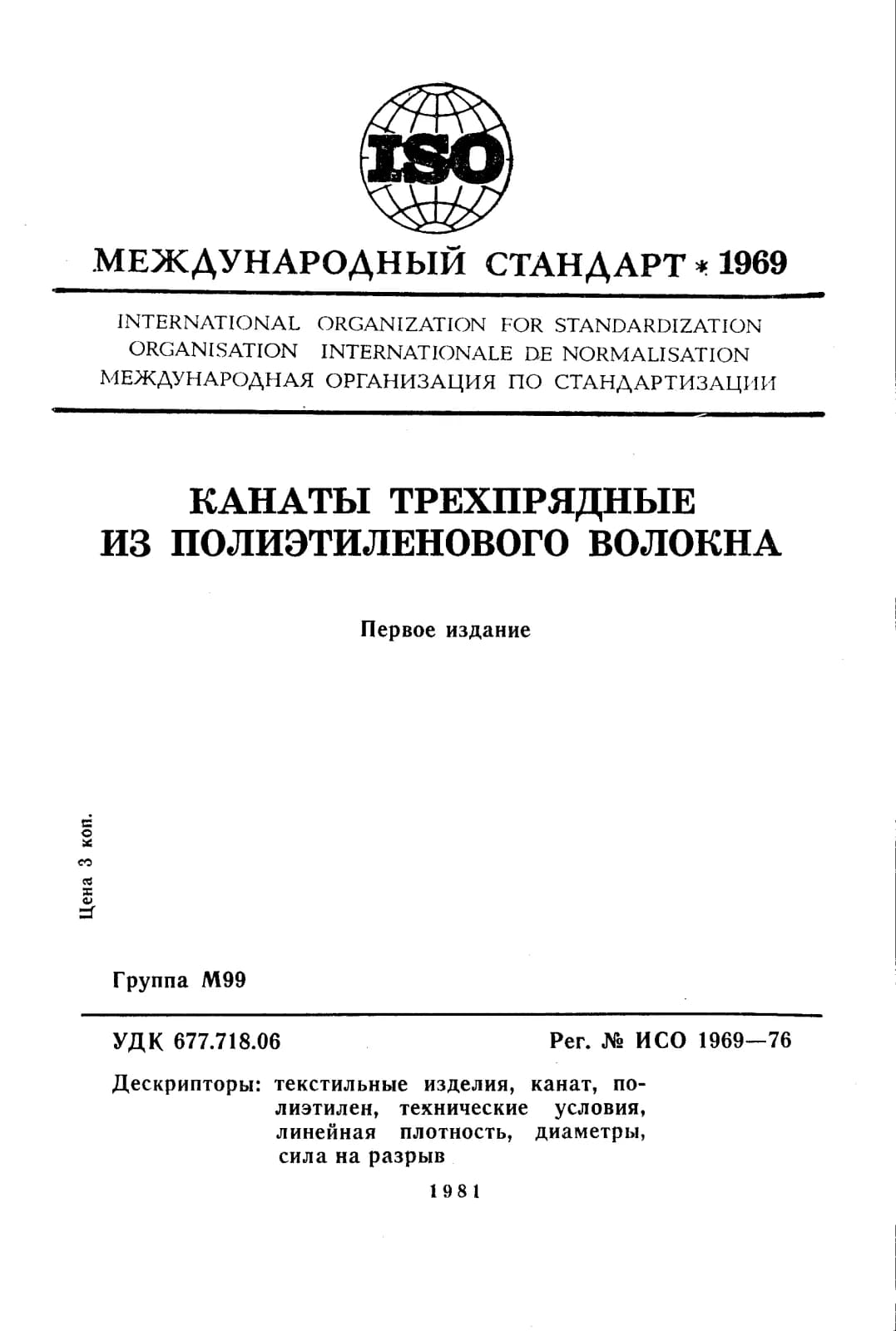 ISO

МЕЖДУНАРОДНЫЙ СТАНДАРТ * 1969

INTERNATIONAL ORGANIZATION FOR STANDARDIZATION
ORGANISATION INTERNATIONALE DE NORMALISATION
МЕЖДУНАРОДНАЯ ОРГАНИЗАЦИЯ ПО СТАНДАРТИЗАЦИИ

КАНАТЫ ТРЕХПРЯДНЫЕ ИЗ ПОЛИЭТИЛЕНОВОГО ВОЛОКНА

Первое издание

Цена 3 коп.

Группа М99

УДК 677.718.06

Рег. № ИСО 1969—76

Дескрипторы: текстильные изделия, канат, полиэтилен, технические условия, линейная плотность, диаметры, сила на разрыв

1981